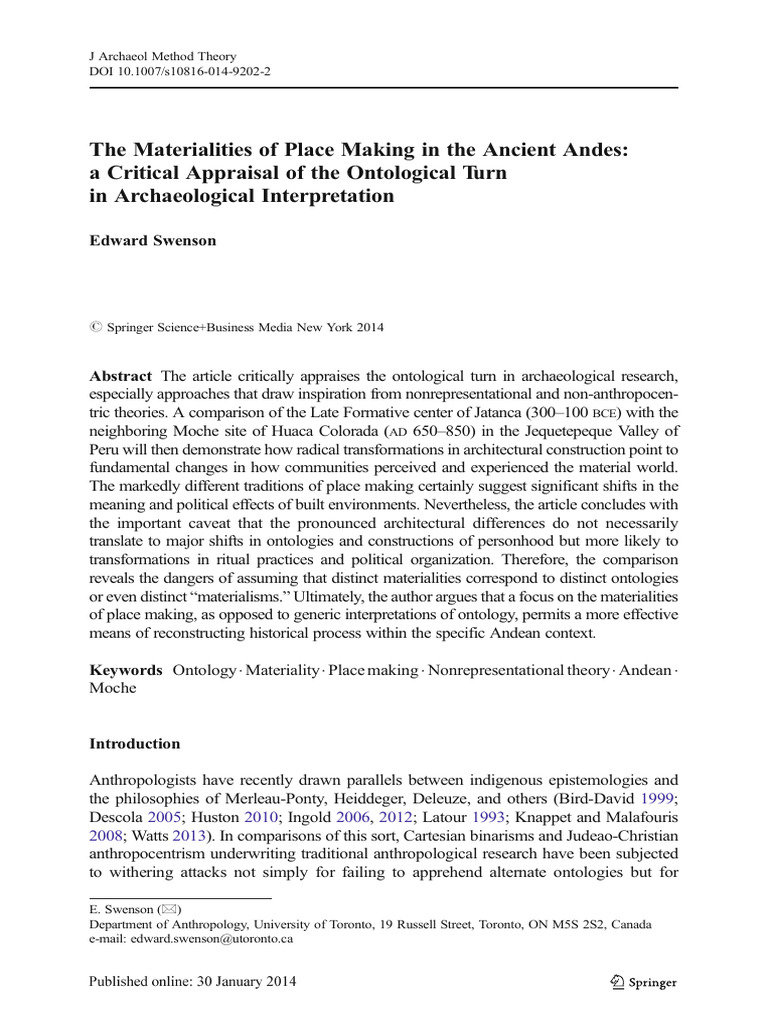 J Archaeol Method Theory
DOI 10.1007/s10816-014-9202-2

The Materialities of Place Making in the Ancient Andes: a Critical Appraisal of the Ontological Turn in Archaeological Interpretation

Edward Swenson

© Springer Science+Business Media New York 2014

Abstract The article critically appraises the ontological turn in archaeological research, especially approaches that draw inspiration from nonrepresentational and non-anthropocentric theories. A comparison of the Late Formative center of Jatanca (300–100 BCE) with the neighboring Moche site of Huaca Colorada (AD 650–850) in the Jequetepeque Valley of Peru will then demonstrate how radical transformations in architectural construction point to fundamental changes in how communities perceived and experienced the material world. The markedly different traditions of place making certainly suggest significant shifts in the meaning and political effects of built environments. Nevertheless, the article concludes with the important caveat that the pronounced architectural differences do not necessarily translate to major shifts in ontologies and constructions of personhood but more likely to transformations in ritual practices and political organization. Therefore, the comparison reveals the dangers of assuming that distinct materialities correspond to distinct ontologies or even distinct "materialisms." Ultimately, the author argues that a focus on the materialities of place making, as opposed to generic interpretations of ontology, permits a more effective means of reconstructing historical process within the specific Andean context.

Keywords Ontology · Materiality · Place making · Nonrepresentational theory · Andean · Moche

Introduction

Anthropologists have recently drawn parallels between indigenous epistemologies and the philosophies of Merleau-Ponty, Heiddeger, Deleuze, and others (Bird-David 1999; Descola 2005; Huston 2010; Ingold 2006, 2012; Latour 1993; Knappet and Malafouris 2008; Watts 2013). In comparisons of this sort, Cartesian binarisms and Judeao-Christian anthropocentrism underwriting traditional anthropological research have been subjected to withering attacks not simply for failing to apprehend alternate ontologies but for

E. Swenson (✉)
Department of Anthropology, University of Toronto, 19 Russell Street, Toronto, ON M5S 2S2, Canada
e-mail: edward.swenson@utoronto.ca

Published online: 30 January 2014

Springer